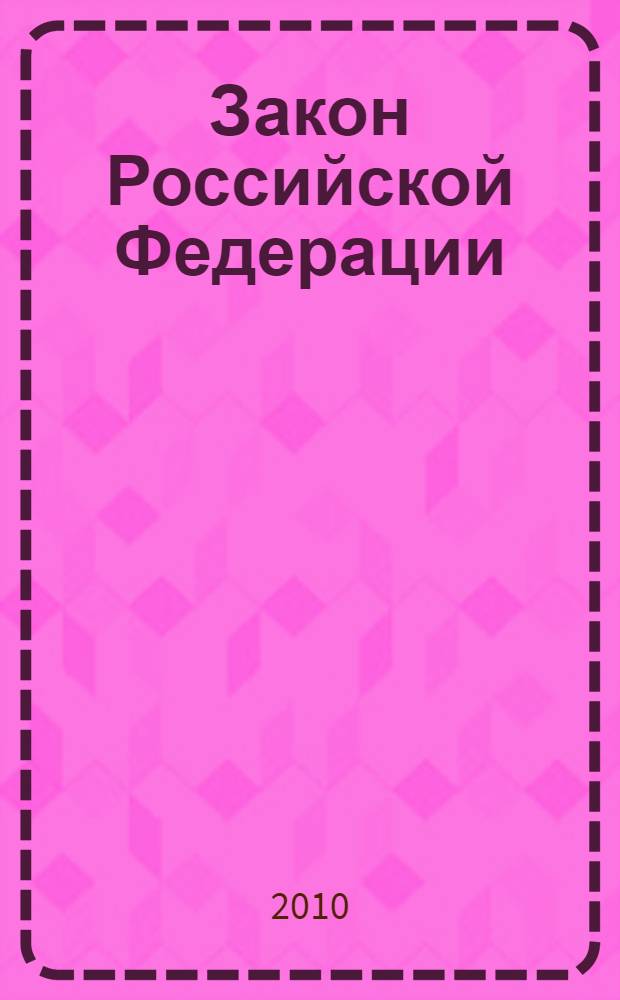 Закон Российской Федерации

2010